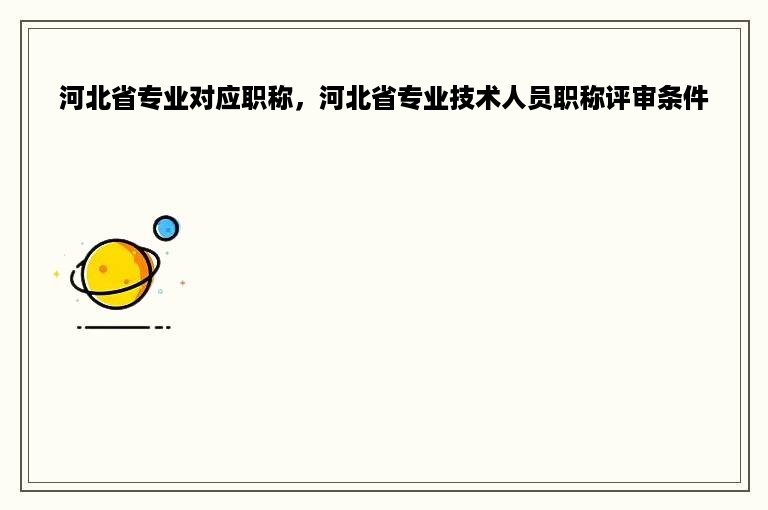 河北省专业对应职称，河北省专业技术人员职称评审条件